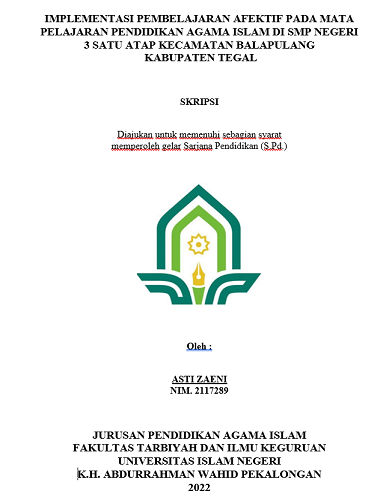 IMPLEMENTASI PEMBELAJARAN AFEKTIF PADA MATA PELAJARAN PENDIDIKAN AGAMA ISLAM DI SMP NEGERI 3 SATU ATAP KECAMATAN BALAPULANG KABUPATEN TEGAL

SKRIPSI

Diajukan untuk memenuhi sebagian syarat memperoleh gelar Sarjana Pendidikan (S.Pd.)

Oleh :

ASTI ZAENI
NIM. 2117289

JURUSAN PENDIDIKAN AGAMA ISLAM
FAKULTAS TARBIYAH DAN ILMU KEGURUAN
UNIVERSITAS ISLAM NEGERI
K.H. ABDURRAHMAN WAHID PEKALONGAN
2022